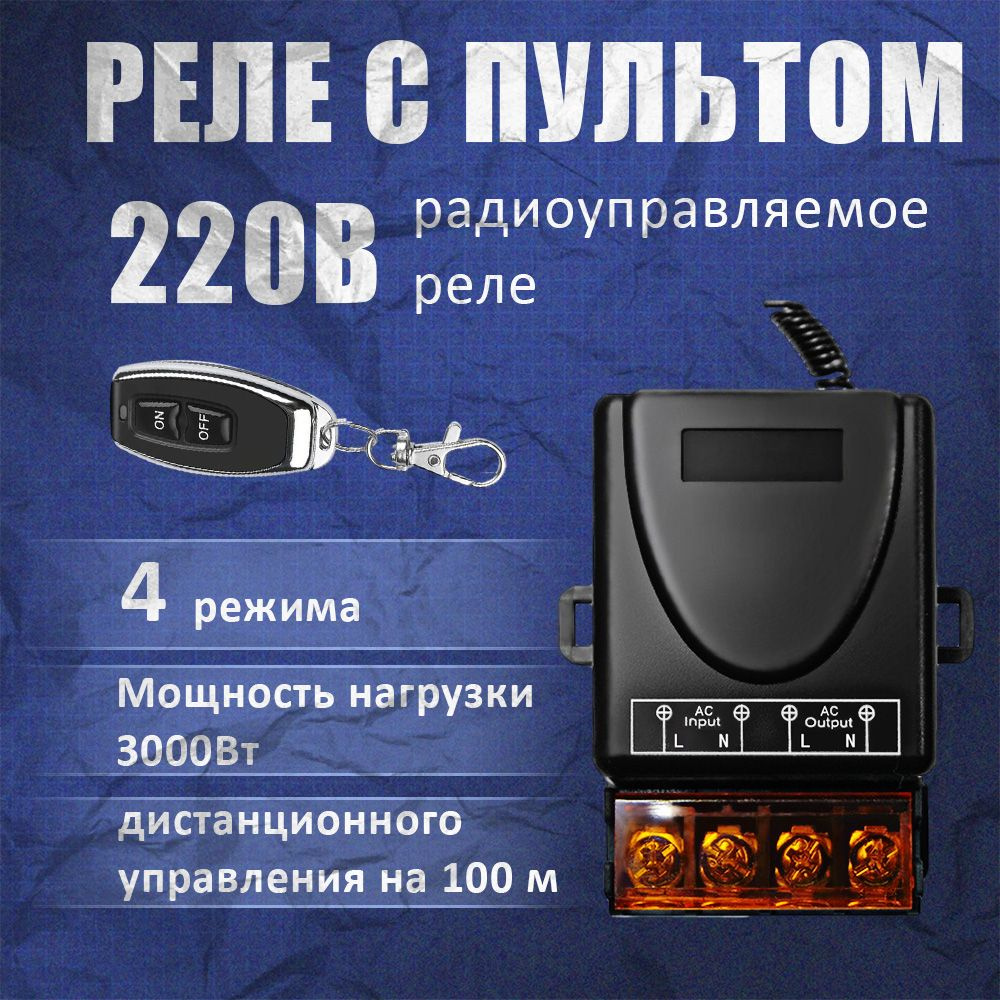 РЕЛЕ С ПУЛЬТОМ

220В радиоуправляемое реле

ON
OFF

4 режима

Мощность нагрузки 3000Вт

дистанционного управления на 100 м

AC Input
L N
AC Output
L N